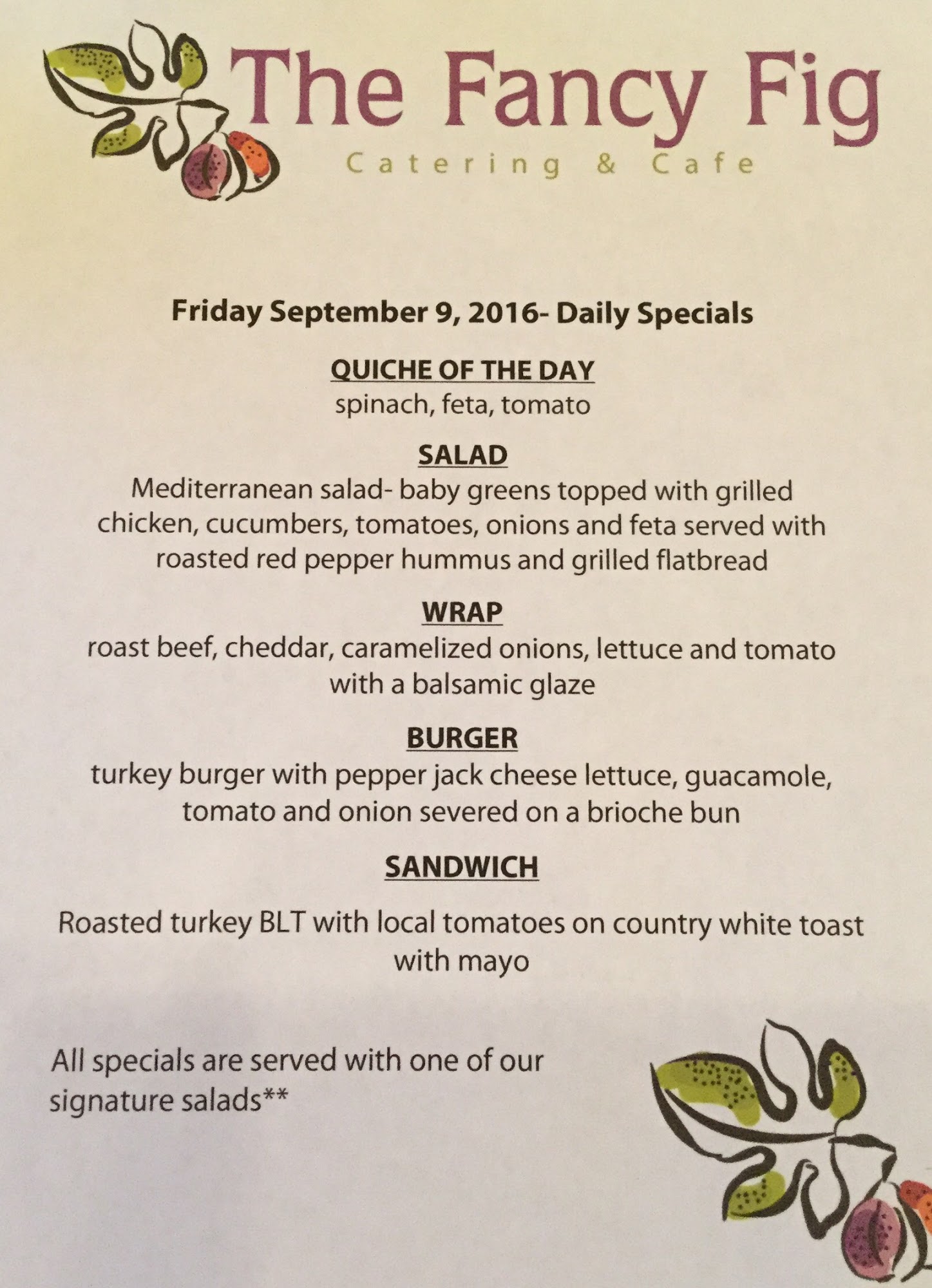 The Fancy Fig
Catering & Cafe

Friday September 9, 2016- Daily Specials

QUICHE OF THE DAY
spinach, feta, tomato

SALAD
Mediterranean salad- baby greens topped with grilled chicken, cucumbers, tomatoes, onions and feta served with roasted red pepper hummus and grilled flatbread

WRAP
roast beef, cheddar, caramelized onions, lettuce and tomato with a balsamic glaze

BURGER
turkey burger with pepper jack cheese lettuce, guacamole, tomato and onion severed on a brioche bun

SANDWICH

Roasted turkey BLT with local tomatoes on country white toast with mayo

All specials are served with one of our signature salads**